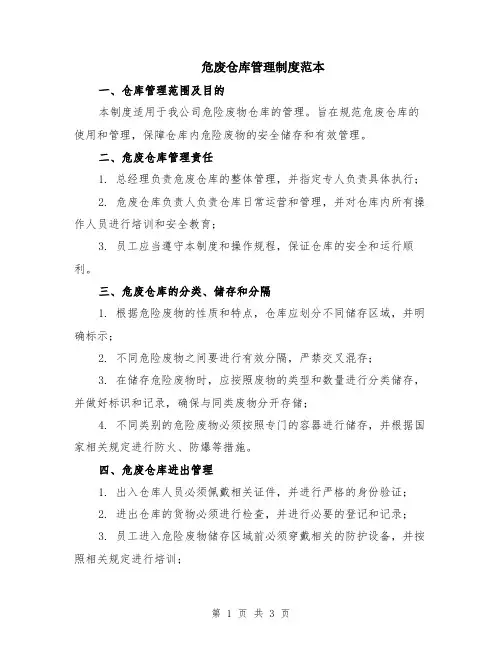 危废仓库管理制度范本

一、仓库管理范围及目的

本制度适用于我公司危险废物仓库的管理。旨在规范危废仓库的使用和管理，保障仓库内危险废物的安全储存和有效管理。

二、危废仓库管理责任

1. 总经理负责危废仓库的整体管理，并指定专人负责具体执行；

2. 危废仓库负责人负责仓库日常运营和管理，并对仓库内所有操作人员进行培训和安全教育；

3. 员工应当遵守本制度和操作规程，保证仓库的安全和运行顺利。

三、危废仓库的分类、储存和分隔

1. 根据危险废物的性质和特点，仓库应划分不同储存区域，并明确标示；

2. 不同危险废物之间要进行有效分隔，严禁交叉混存；

3. 在储存危险废物时，应按照废物的类型和数量进行分类储存，并做好标识和记录，确保与同类废物分开存储；

4. 不同类别的危险废物必须按照专门的容器进行储存，并根据国家相关规定进行防火、防爆等措施。

四、危废仓库进出管理

1. 出入仓库人员必须佩戴相关证件，并进行严格的身份验证；

2. 进出仓库的货物必须进行检查，并进行必要的登记和记录；

3. 员工进入危险废物储存区域前必须穿戴相关的防护设备，并按照相关规定进行培训；

第 1 页 共 3 页